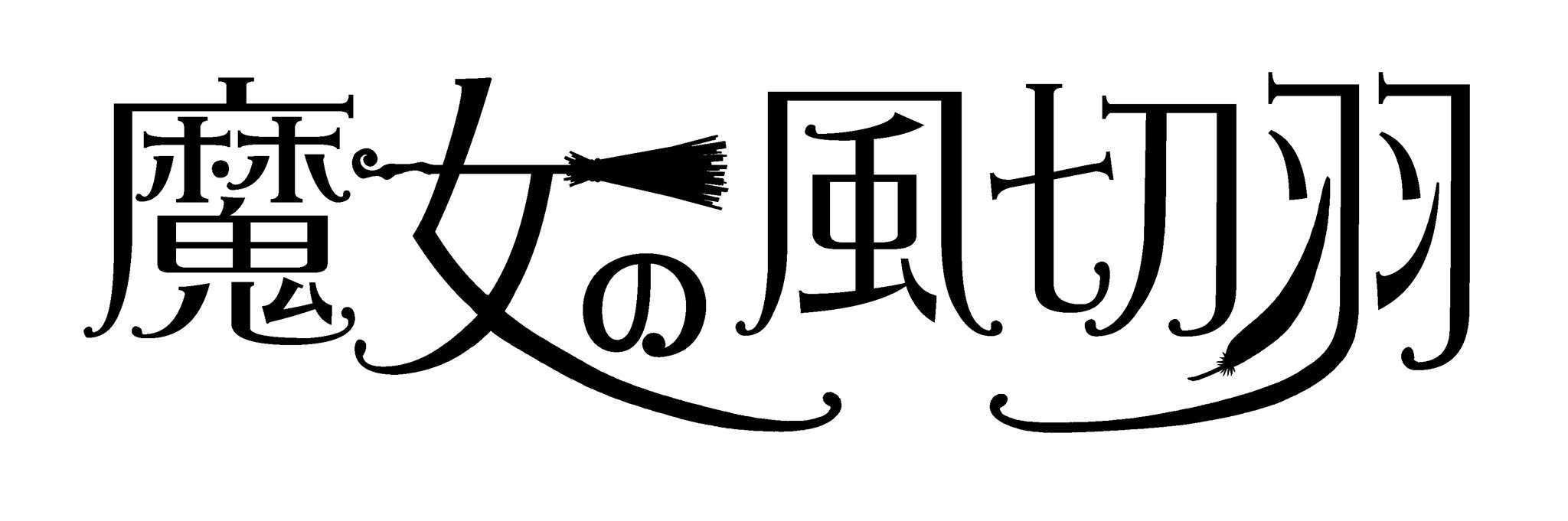 魔女の風切羽